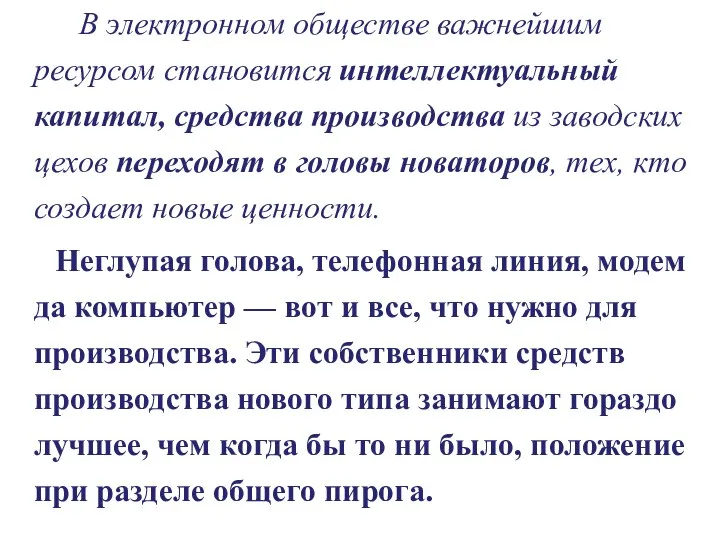 В электронном обществе важнейшим ресурсом становится интеллектуальный капитал, средства производства из заводских цехов переходят в головы новаторов, тех, кто создает новые ценности.

Неглупая голова, телефонная линия, модем да компьютер — вот и все, что нужно для производства. Эти собственники средств производства нового типа занимают гораздо лучшее, чем когда бы то ни было, положение при разделе общего пирога.